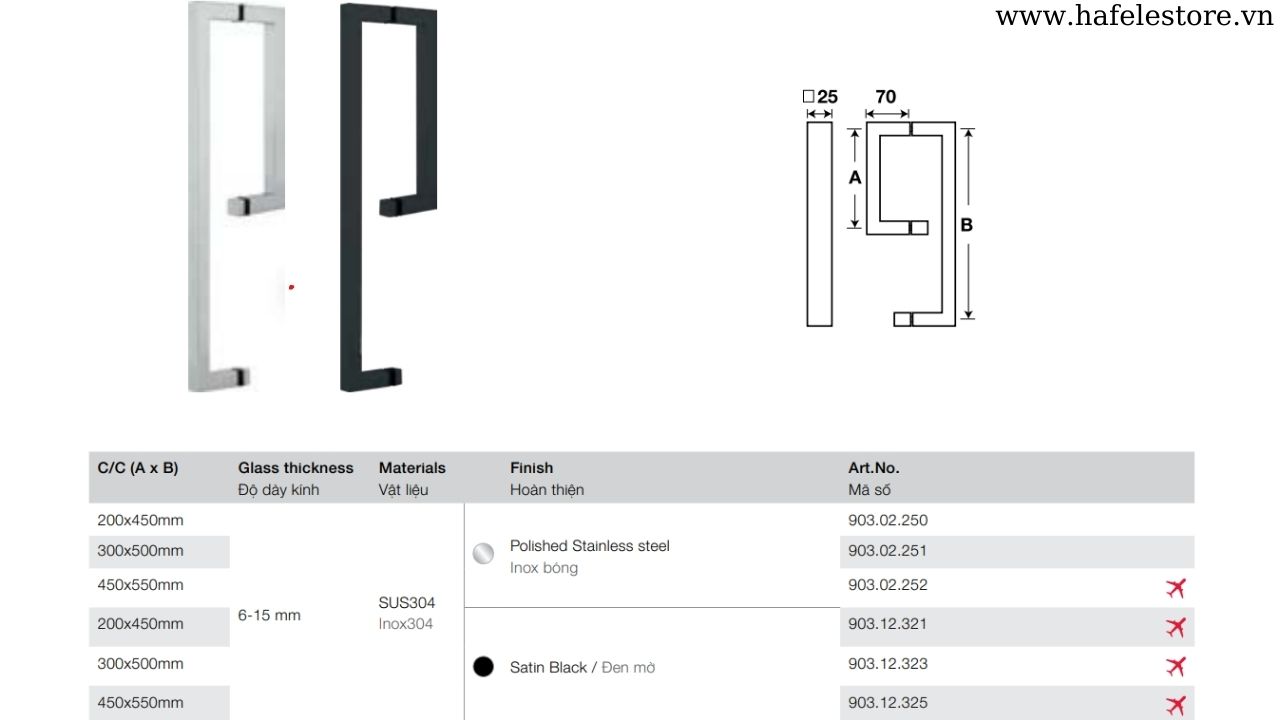 www.hafelestore.vn

□25

70

A

B

| C/C (A x B) | Glass thickness Độ dày kính | Materials Vật liệu | Finish Hoàn thiện | Art.No. Mã số |
|---|---|---|---|---|
| 200x450mm | 6-15 mm | SUS304 Inox304 | Polished Stainless steel Inox bóng | 903.02.250 |
| 300x500mm | | | | 903.02.251 |
| 450x550mm | | | | 903.02.252 |
| 200x450mm | | | Satin Black / Đen mờ | 903.12.321 |
| 300x500mm | | | | 903.12.323 |
| 450x550mm | | | | 903.12.325 |